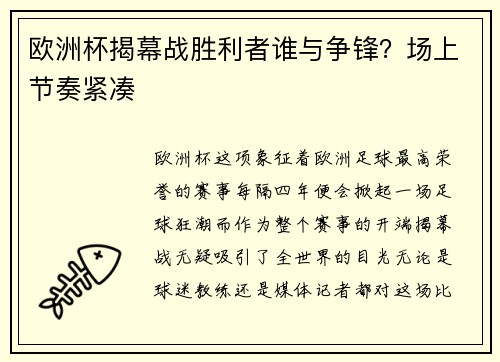 欧洲杯揭幕战胜利者谁与争锋？场上节奏紧凑

欧洲杯这项象征着欧洲足球最高荣誉的赛事每隔四年便会掀起一场足球狂潮而作为整个赛事的开端揭幕战无疑吸引了全世界的目光无论是球迷教练还是媒体记者都对这场比